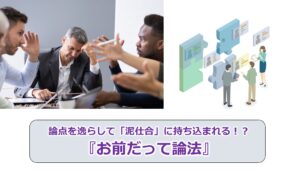 論点を逸らして「泥仕合」に持ち込まれる！？
『お前だって論法』